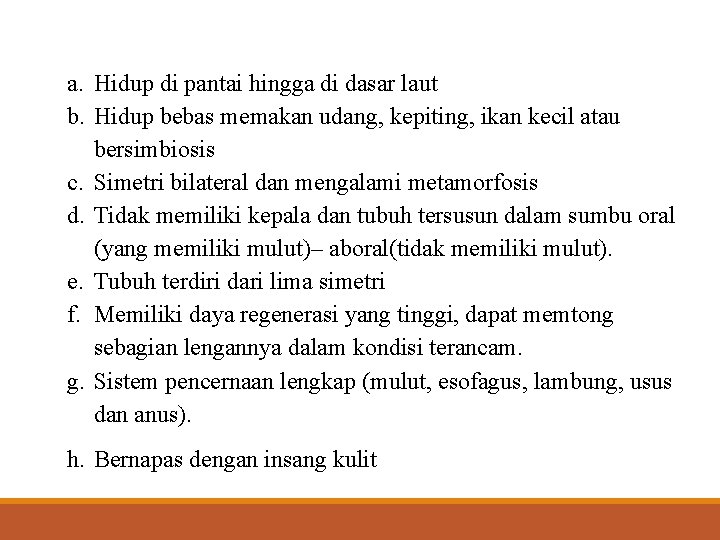 a. Hidup di pantai hingga di dasar laut
b. Hidup bebas memakan udang, kepiting, ikan kecil atau bersimbiosis
c. Simetri bilateral dan mengalami metamorfosis
d. Tidak memiliki kepala dan tubuh tersusun dalam sumbu oral (yang memiliki mulut)– aboral(tidak memiliki mulut).
e. Tubuh terdiri dari lima simetri
f. Memiliki daya regenerasi yang tinggi, dapat memtong sebagian lengannya dalam kondisi terancam.
g. Sistem pencernaan lengkap (mulut, esofagus, lambung, usus dan anus).

h. Bernapas dengan insang kulit